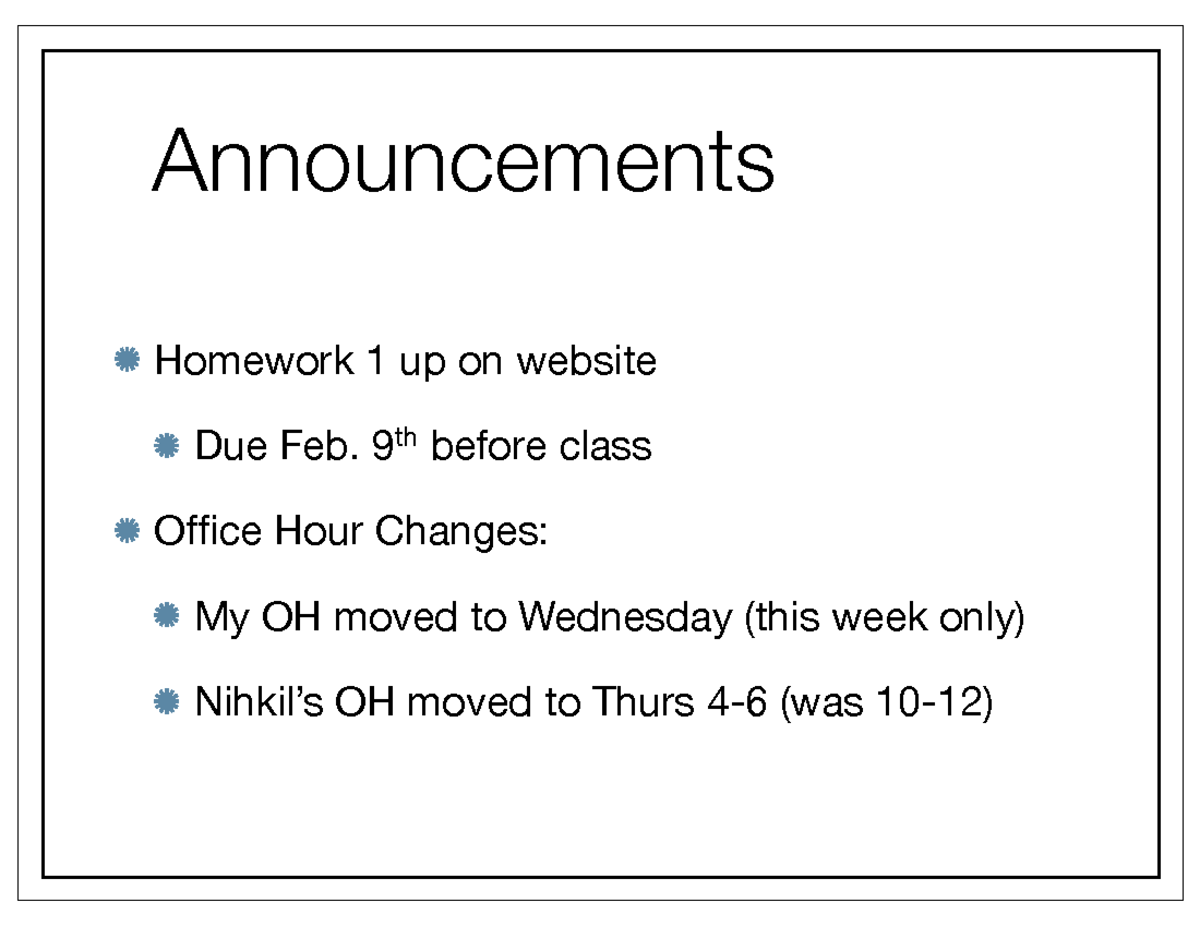 Announcements

Homework 1 up on website

Due Feb. 9th before class

Office Hour Changes:

My OH moved to Wednesday (this week only)

Nihkil's OH moved to Thurs 4-6 (was 10-12)